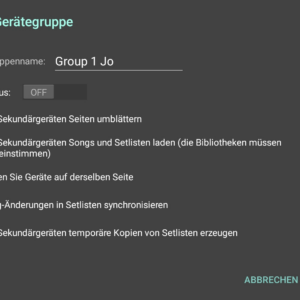 Gerätegruppe

ppenname: Group 1 Jo

us: OFF

Sekundärgeräten Seiten umblättern

Sekundärgeräten Songs und Setlisten laden (die Bibliotheken müssen einstimmen)

en Sie Geräte auf derselben Seite

g-Änderungen in Setlisten synchronisieren

Sekundärgeräten temporäre Kopien von Setlisten erzeugen

ABBRECHEN